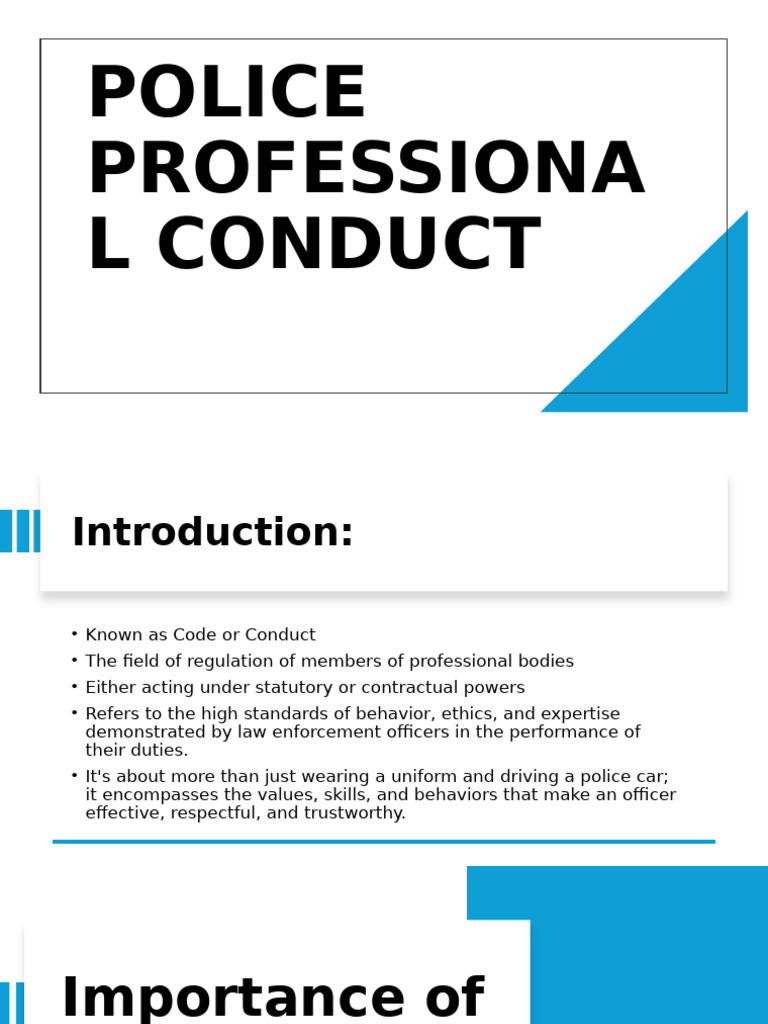 POLICE PROFESSIONA L CONDUCT

Introduction:

• Known as Code or Conduct
• The field of regulation of members of professional bodies
• Either acting under statutory or contractual powers
• Refers to the high standards of behavior, ethics, and expertise demonstrated by law enforcement officers in the performance of their duties.
• It's about more than just wearing a uniform and driving a police car; it encompasses the values, skills, and behaviors that make an officer effective, respectful, and trustworthy.

Importance of